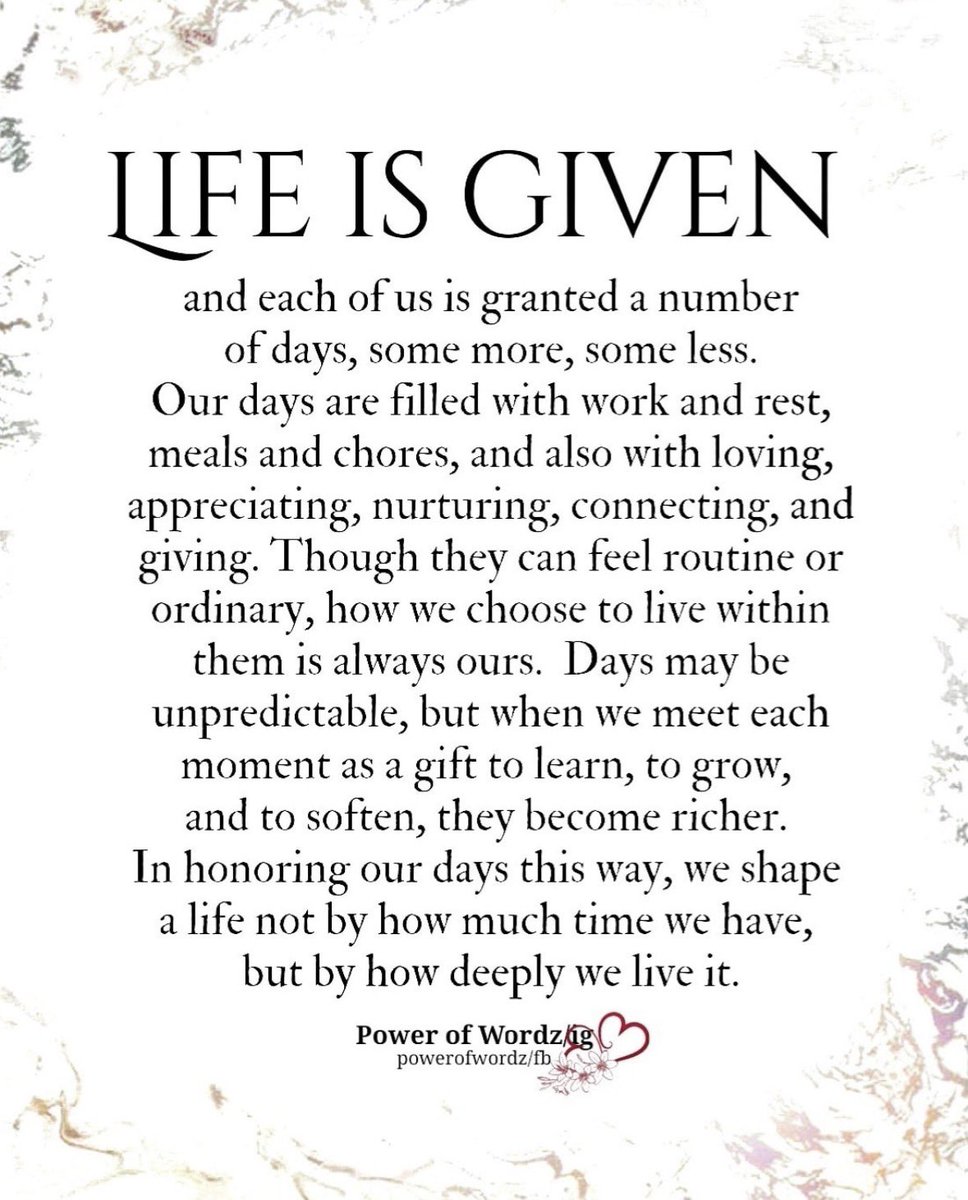 LIFE IS GIVEN

and each of us is granted a number of days, some more, some less. Our days are filled with work and rest, meals and chores, and also with loving, appreciating, nurturing, connecting, and giving. Though they can feel routine or ordinary, how we choose to live within them is always ours. Days may be unpredictable, but when we meet each moment as a gift to learn, to grow, and to soften, they become richer. In honoring our days this way, we shape a life not by how much time we have, but by how deeply we live it.

Power of Wordz/ig
powerofwordz/fb